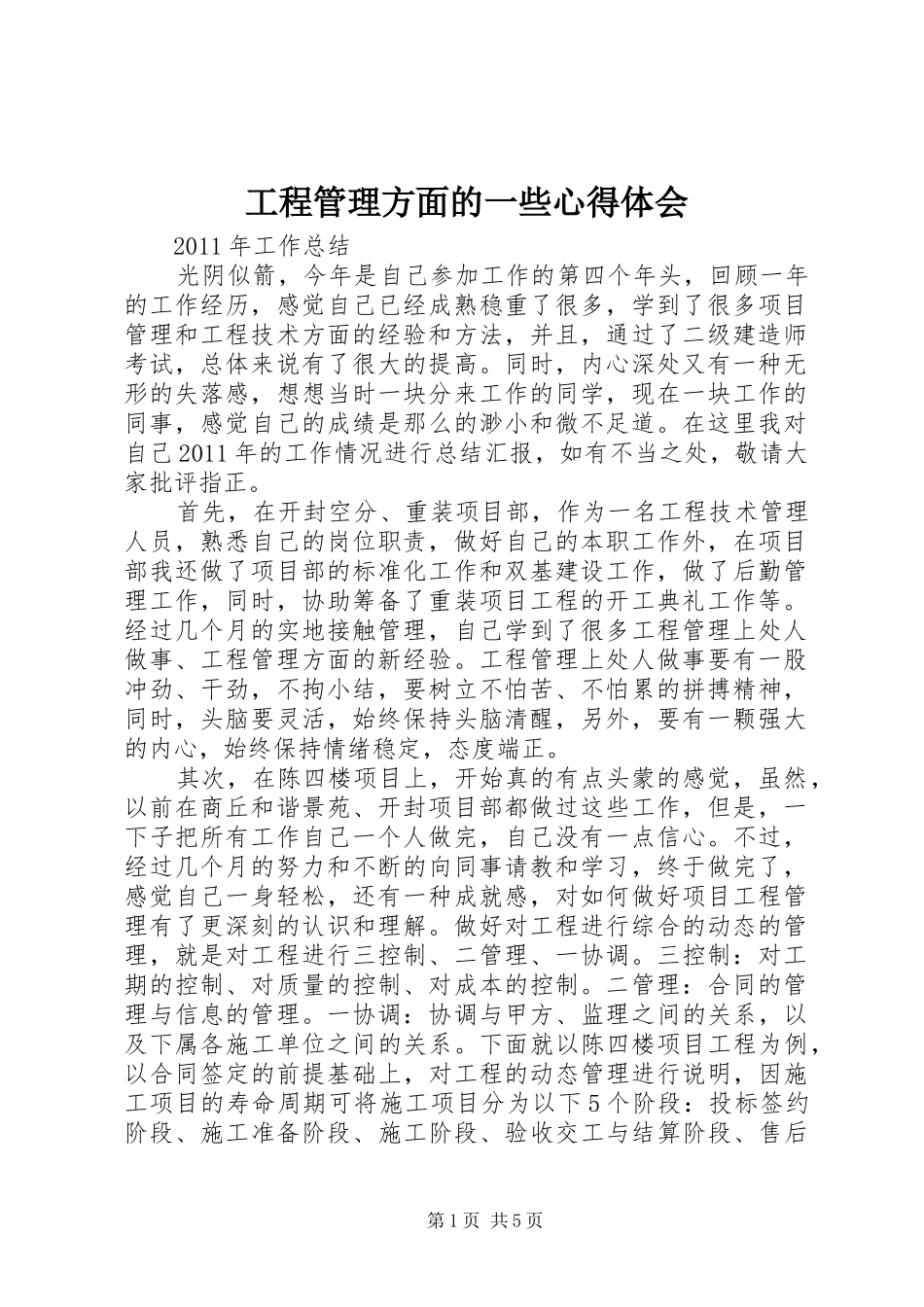 工程管理方面的一些心得体会

2011 年工作总结

光阴似箭，今年是自己参加工作的第四个年头，回顾一年的工作经历，感觉自己已经成熟稳重了很多，学到了很多项目管理和工程技术方面的经验和方法，并且，通过了二级建造师考试，总体来说有了很大的提高。同时，内心深处又有一种无形的失落感，想想当时一块分来工作的同学，现在一块工作的同事，感觉自己的成绩是那么的渺小和微不足道。在这里我对自己 2011 年的工作情况进行总结汇报，如有不当之处，敬请大家批评指正。

首先，在开封空分、重装项目部，作为一名工程技术管理人员，熟悉自己的岗位职责，做好自己的本职工作外，在项目部我还做了项目部的标准化工作和双基建设工作，做了后勤管理工作，同时，协助筹备了重装项目工程的开工典礼工作等。经过几个月的实地接触管理，自己学到了很多工程管理上处人做事、工程管理方面的新经验。工程管理上处人做事要有一股冲劲、干劲，不拘小结，要树立不怕苦、不怕累的拼搏精神，同时，头脑要灵活，始终保持头脑清醒，另外，要有一颗强大的内心，始终保持情绪稳定，态度端正。

其次，在陈四楼项目上，开始真的有点头蒙的感觉，虽然，以前在商丘和谐景苑、开封项目部都做过这些工作，但是，一下子把所有工作自己一个人做完，自己没有一点信心。不过，经过几个月的努力和不断的向同事请教和学习，终于做完了，感觉自己一身轻松，还有一种成就感，对如何做好项目工程管理有了更深刻的认识和理解。做好对工程进行综合的动态的管理，就是对工程进行三控制、二管理、一协调。三控制：对工期的控制、对质量的控制、对成本的控制。二管理：合同的管理与信息的管理。一协调：协调与甲方、监理之间的关系，以及下属各施工单位之间的关系。下面就以陈四楼项目工程为例，以合同签定的前提基础上，对工程的动态管理进行说明，因施工项目的寿命周期可将施工项目分为以下 5 个阶段：投标签约阶段、施工准备阶段、施工阶段、验收交工与结算阶段、售后

第 1 页 共 5 页